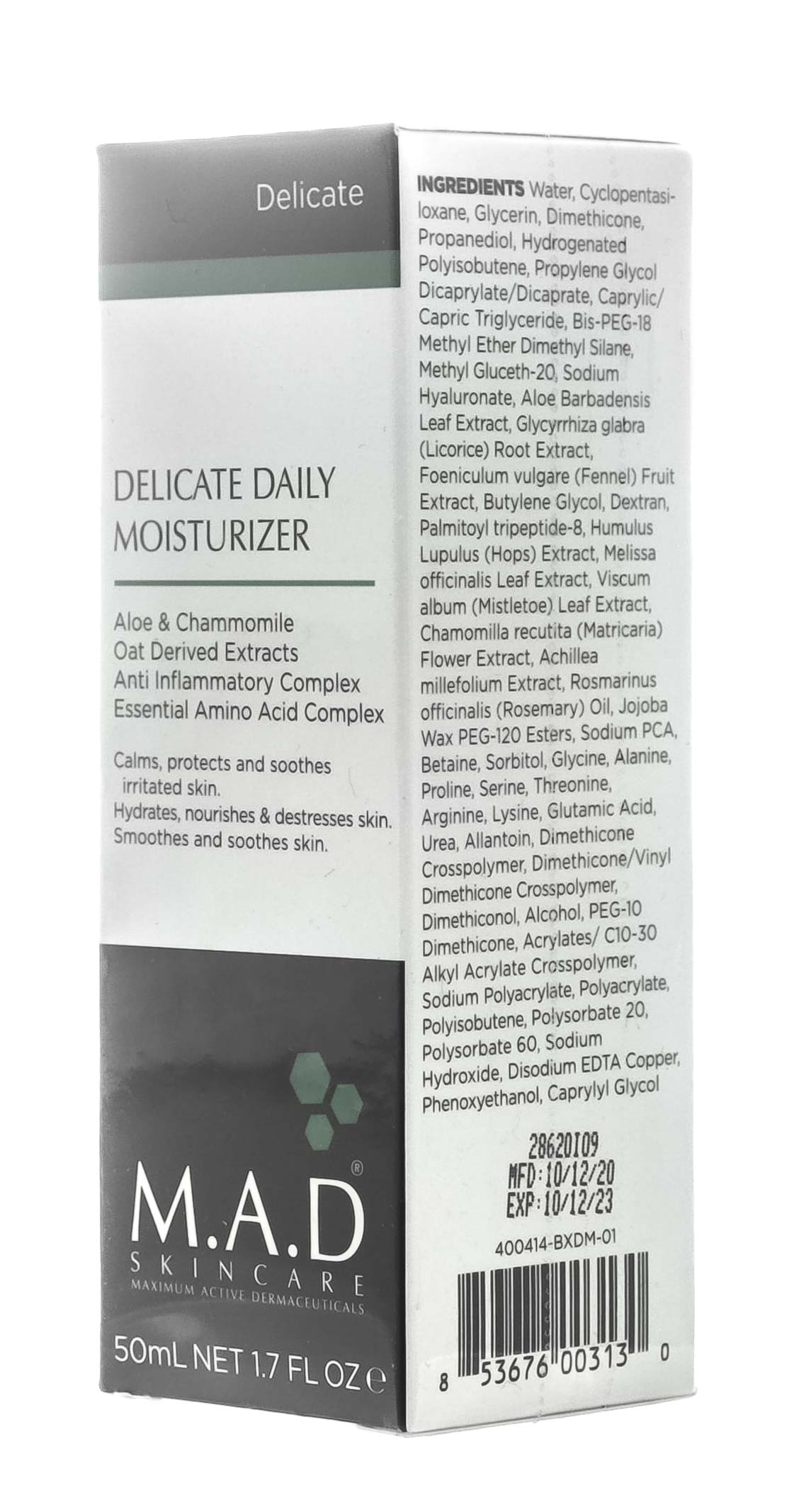 Delicate

DELICATE DAILY MOISTURIZER

Aloe & Chammomile
Oat Derived Extracts
Anti Inflammatory Complex
Essential Amino Acid Complex

Calms, protects and soothes irritated skin.
Hydrates, nourishes & destresses skin.
Smoothes and soothes skin.

M.A.D®
SKINCARE
MAXIMUM ACTIVE DERMACEUTICALS

50mL NET 1.7 FL OZ ℮

INGREDIENTS Water, Cyclopentasiloxane, Glycerin, Dimethicone, Propanediol, Hydrogenated Polyisobutene, Propylene Glycol Dicaprylate/Dicaprate, Caprylic/ Capric Triglyceride, Bis-PEG-18 Methyl Ether Dimethyl Silane, Methyl Gluceth-20, Sodium Hyaluronate, Aloe Barbadensis Leaf Extract, Glycyrrhiza glabra (Licorice) Root Extract, Foeniculum vulgare (Fennel) Fruit Extract, Butylene Glycol, Dextran, Palmitoyl tripeptide-8, Humulus Lupulus (Hops) Extract, Melissa officinalis Leaf Extract, Viscum album (Mistletoe) Leaf Extract, Chamomilla recutita (Matricaria) Flower Extract, Achillea millefolium Extract, Rosmarinus officinalis (Rosemary) Oil, Jojoba Wax PEG-120 Esters, Sodium PCA, Betaine, Sorbitol, Glycine, Alanine, Proline, Serine, Threonine, Arginine, Lysine, Glutamic Acid, Urea, Allantoin, Dimethicone Crosspolymer, Dimethicone/Vinyl Dimethicone Crosspolymer, Dimethiconol, Alcohol, PEG-10 Dimethicone, Acrylates/ C10-30 Alkyl Acrylate Crosspolymer, Sodium Polyacrylate, Polyacrylate, Polyisobutene, Polysorbate 20, Polysorbate 60, Sodium Hydroxide, Disodium EDTA Copper, Phenoxyethanol, Caprylyl Glycol

28620I09
MFD:10/12/20
EXP:10/12/23

400414-BXDM-01

8 53676 00313 0